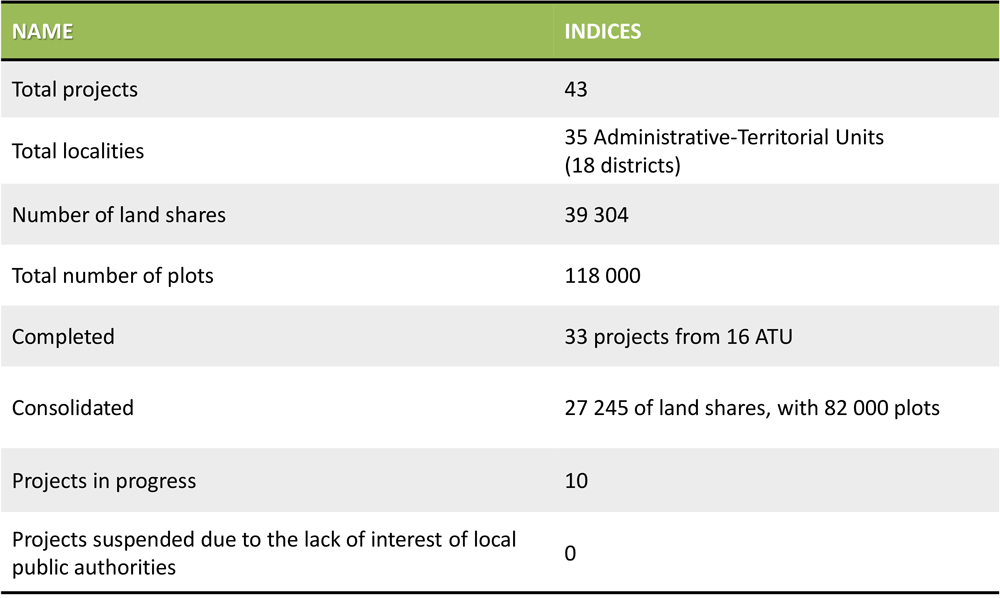 | NAME | INDICES |
|---|---|
| Total projects | 43 |
| Total localities | 35 Administrative-Territorial Units (18 districts) |
| Number of land shares | 39 304 |
| Total number of plots | 118 000 |
| Completed | 33 projects from 16 ATU |
| Consolidated | 27 245 of land shares, with 82 000 plots |
| Projects in progress | 10 |
| Projects suspended due to the lack of interest of local public authorities | 0 |